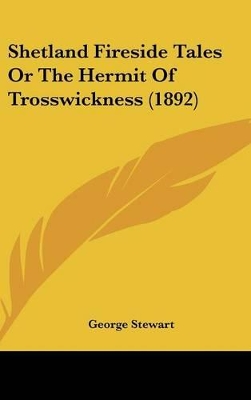 Shetland Fireside Tales Or The Hermit Of Trosswickness (1892)

George Stewart